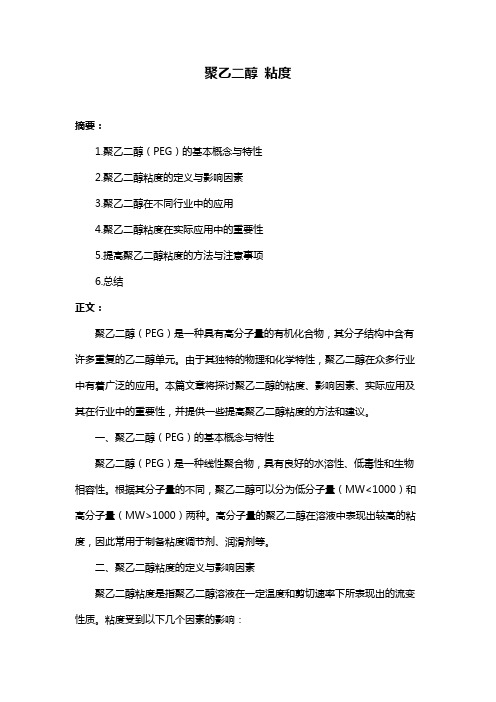 聚乙二醇 粘度

摘要：

1.聚乙二醇（PEG）的基本概念与特性

2.聚乙二醇粘度的定义与影响因素

3.聚乙二醇在不同行业中的应用

4.聚乙二醇粘度在实际应用中的重要性

5.提高聚乙二醇粘度的方法与注意事项

6.总结

正文：

聚乙二醇（PEG）是一种具有高分子量的有机化合物，其分子结构中含有许多重复的乙二醇单元。由于其独特的物理和化学特性，聚乙二醇在众多行业中有着广泛的应用。本篇文章将探讨聚乙二醇的粘度、影响因素、实际应用及其在行业中的重要性，并提供一些提高聚乙二醇粘度的方法和建议。

一、聚乙二醇（PEG）的基本概念与特性

聚乙二醇（PEG）是一种线性聚合物，具有良好的水溶性、低毒性和生物相容性。根据其分子量的不同，聚乙二醇可以分为低分子量（MW<1000）和高分子量（MW>1000）两种。高分子量的聚乙二醇在溶液中表现出较高的粘度，因此常用于制备粘度调节剂、润滑剂等。

二、聚乙二醇粘度的定义与影响因素

聚乙二醇粘度是指聚乙二醇溶液在一定温度和剪切速率下所表现出的流变性质。粘度受到以下几个因素的影响：